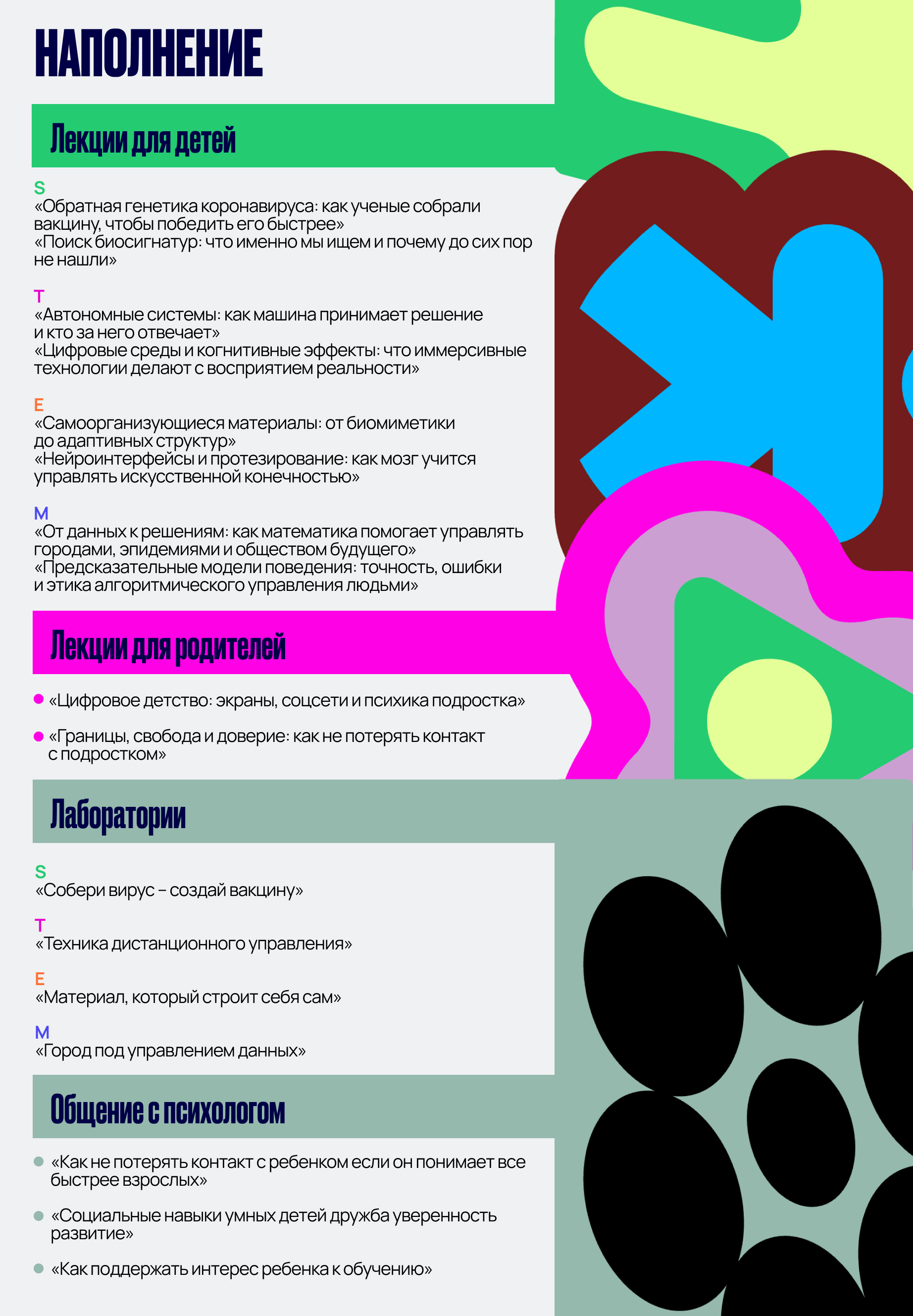 НАПОЛНЕНИЕ

Лекции для детей

S
«Обратная генетика коронавируса: как ученые собрали вакцину, чтобы победить его быстрее»
«Поиск биосигнатур: что именно мы ищем и почему до сих пор не нашли»

T
«Автономные системы: как машина принимает решение и кто за него отвечает»
«Цифровые среды и когнитивные эффекты: что иммерсивные технологии делают с восприятием реальности»

E
«Самоорганизующиеся материалы: от биомиметики до адаптивных структур»
«Нейроинтерфейсы и протезирование: как мозг учится управлять искусственной конечностью»

M
«От данных к решениям: как математика помогает управлять городами, эпидемиями и обществом будущего»
«Предсказательные модели поведения: точность, ошибки и этика алгоритмического управления людьми»

Лекции для родителей

• «Цифровое детство: экраны, соцсети и психика подростка»

• «Границы, свобода и доверие: как не потерять контакт с подростком»

Лаборатории

S
«Собери вирус – создай вакцину»

T
«Техника дистанционного управления»

E
«Материал, который строит себя сам»

M
«Город под управлением данных»

Общение с психологом

• «Как не потерять контакт с ребенком если он понимает все быстрее взрослых»

• «Социальные навыки умных детей дружба уверенность развитие»

• «Как поддержать интерес ребенка к обучению»